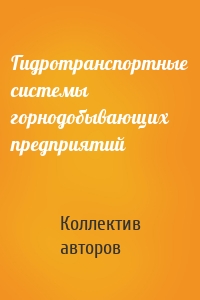 Гидротранспортные системы горнодобывающих предприятий

Коллектив авторов